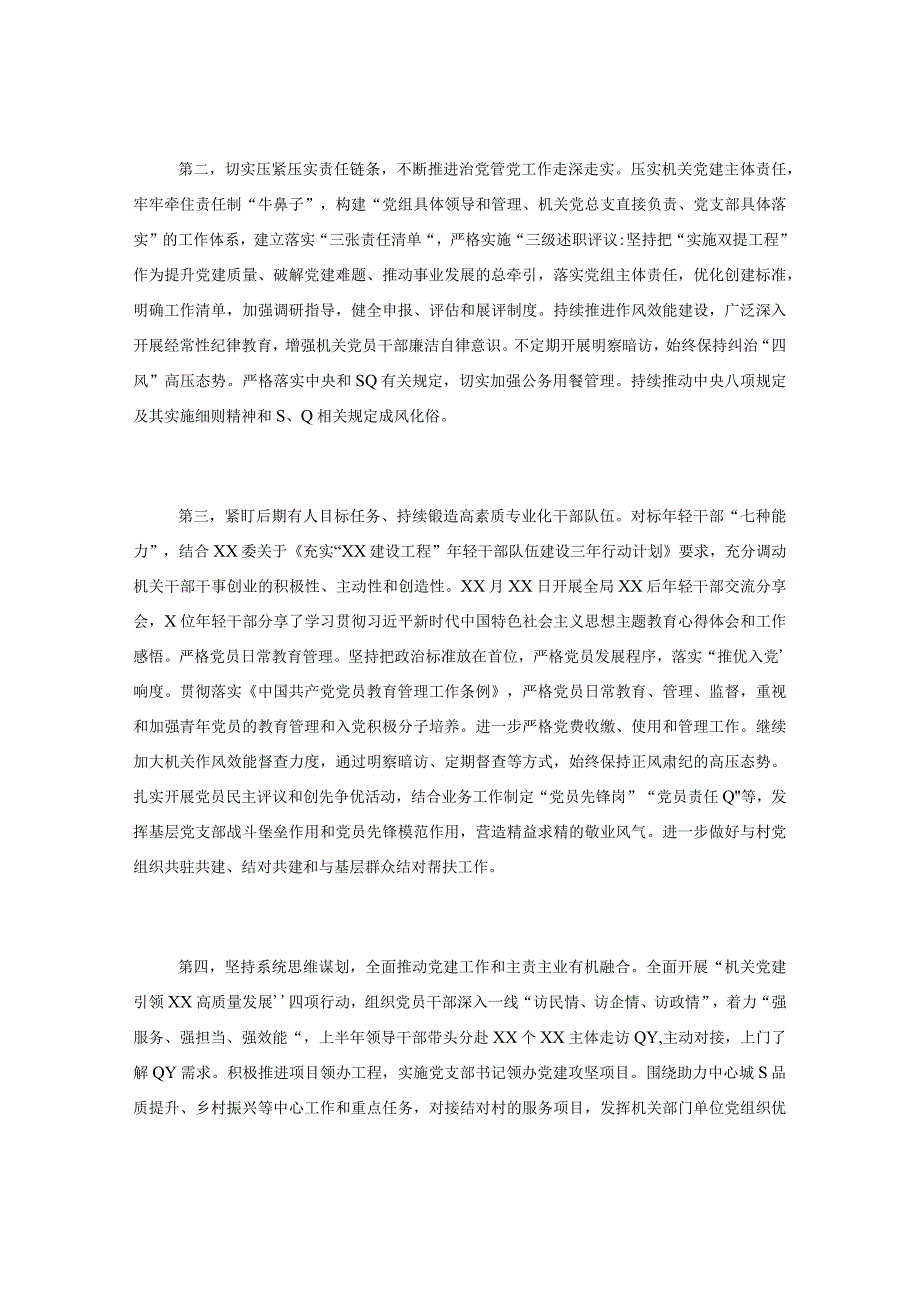 第二，切实压紧压实责任链条，不断推进治党管党工作走深走实。压实机关党建主体责任，牢牢牵住责任制“牛鼻子”，构建“党组具体领导和管理、机关党总支直接负责、党支部具体落实”的工作体系，建立落实“三张责任清单“，严格实施“三级述职评议:坚持把“实施双提工程”作为提升党建质量、破解党建难题、推动事业发展的总牵引，落实党组主体责任，优化创建标准，明确工作清单，加强调研指导，健全申报、评估和展评制度。持续推进作风效能建设，广泛深入开展经常性纪律教育，增强机关党员干部廉洁自律意识。不定期开展明察暗访，始终保持纠治“四风”高压态势。严格落实中央和SQ有关规定，切实加强公务用餐管理。持续推动中央八项规定及其实施细则精神和S、Q相关规定成风化俗。

第三，紧盯后期有人目标任务、持续锻造高素质专业化干部队伍。对标年轻干部“七种能力”，结合XX委关于《充实“XX建设工程”年轻干部队伍建设三年行动计划》要求，充分调动机关干部干事创业的积极性、主动性和创造性。XX月XX日开展全局XX后年轻干部交流分享会，X位年轻干部分享了学习贯彻习近平新时代中国特色社会主义思想主题教育心得体会和工作感悟。严格党员日常教育管理。坚持把政治标准放在首位，严格党员发展程序，落实“推优入党’响度。贯彻落实《中国共产党党员教育管理工作条例》，严格党员日常教育、管理、监督，重视和加强青年党员的教育管理和入党积极分子培养。进一步严格党费收缴、使用和管理工作。继续加大机关作风效能督查力度，通过明察暗访、定期督查等方式，始终保持正风肃纪的高压态势。扎实开展党员民主评议和创先争优活动，结合业务工作制定“党员先锋岗”“党员责任Q"等，发挥基层党支部战斗堡垒作用和党员先锋模范作用，营造精益求精的敬业风气。进一步做好与村党组织共驻共建、结对共建和与基层群众结对帮扶工作。

第四，坚持系统思维谋划，全面推动党建工作和主责主业有机融合。全面开展“机关党建引领XX高质量发展’’四项行动，组织党员干部深入一线“访民情、访企情、访政情”，着力“强服务、强担当、强效能“，上半年领导干部带头分赴XX个XX主体走访QY,主动对接，上门了解QY需求。积极推进项目领办工程，实施党支部书记领办党建攻坚项目。围绕助力中心城S品质提升、乡村振兴等中心工作和重点任务，对接结对村的服务项目，发挥机关部门单位党组织优